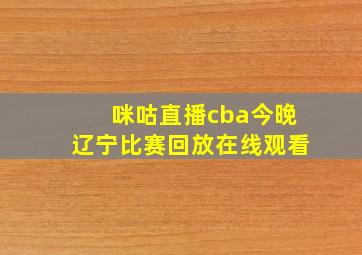 咪咕直播cba今晚
辽宁比赛回放在线观看